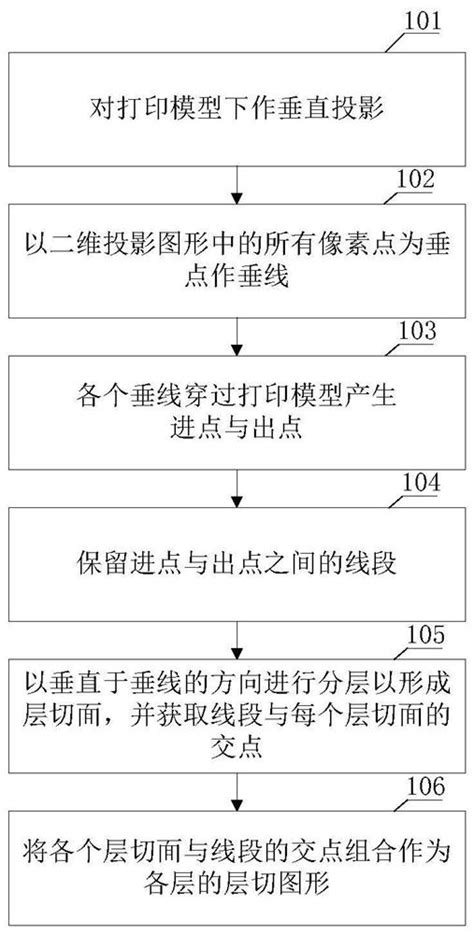 101

对打印模型下作垂直投影

102

以二维投影图形中的所有像素点为垂点作垂线

103

各个垂线穿过打印模型产生进点与出点

104

保留进点与出点之间的线段

105

以垂直于垂线的方向进行分层以形成层切面，并获取线段与每个层切面的交点

106

将各个层切面与线段的交点组合作为各层的层切图形